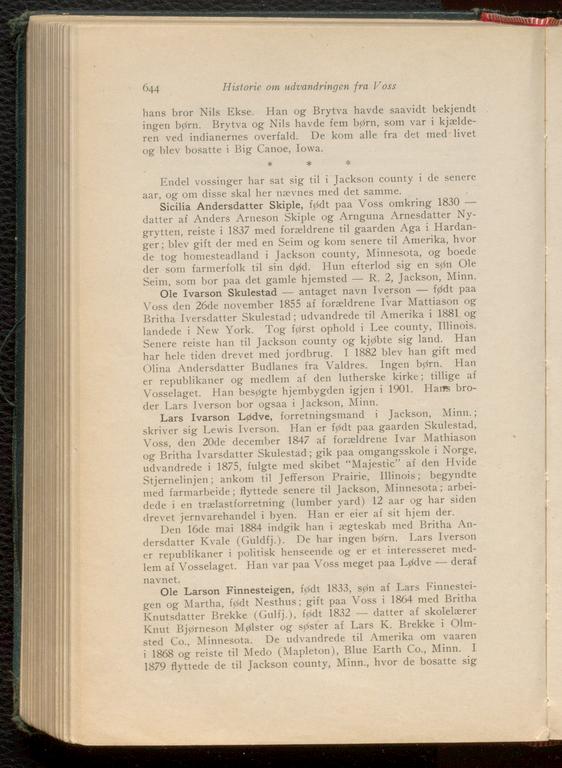 644 Historie om udvandringen fra Voss

hans bror Nils Ekse. Han og Brytva havde saavidt bekjendt ingen børn. Brytva og Nils havde fem børn, som var i kjælderen ved indianernes overfald. De kom alle fra det med livet og blev bosatte i Big Canoe, Iowa.

* * *

Endel vossinger har sat sig til i Jackson county i de senere aar, og om disse skal her nævnes med det samme.

Sicilia Andersdatter Skiple, født paa Voss omkring 1830 — datter af Anders Arneson Skiple og Arnguna Arnesdatter Nygrytten, reiste i 1837 med forældrene til gaarden Aga i Hardanger; blev gift der med en Seim og kom senere til Amerika, hvor de tog homesteadland i Jackson county, Minnesota, og boede der som farmerfolk til sin død. Hun efterlod sig en søn Ole Seim, som bor paa det gamle hjemsted — R. 2, Jackson, Minn.

Ole Ivarson Skulestad — antaget navn Iverson — født paa Voss den 26de november 1855 af forældrene Ivar Mattiason og Britha Iversdatter Skulestad; udvandrede til Amerika i 1881 og landede i New York. Tog først ophold i Lee county, Illinois. Senere reiste han til Jackson county og kjøbte sig land. Han har hele tiden drevet med jordbrug. I 1882 blev han gift med Olina Andersdatter Budlanes fra Valdres. Ingen børn. Han er republikaner og medlem af den lutherske kirke; tillige af Vosselaget. Han besøgte hjembygden igjen i 1901. Hans broder Lars Iverson bor ogsaa i Jackson, Minn.

Lars Ivarson Lødve, forretningsmand i Jackson, Minn.; skriver sig Lewis Iverson. Han er født paa gaarden Skulestad, Voss, den 20de december 1847 af forældrene Ivar Mathiason og Britha Ivarsdatter Skulestad; gik paa omgangsskole i Norge, udvandrede i 1875, fulgte med skibet "Majestic" af den Hvide Stjernelinjen; ankom til Jefferson Prairie, Illinois; begyndte med farmarbeide; flyttede senere til Jackson, Minnesota; arbeidede i en trælastforretning (lumber yard) 12 aar og har siden drevet jernvarehandel i byen. Han er eier af sit hjem der.

Den 16de mai 1884 indgik han i ægteskab med Britha Andersdatter Kvale (Guldfj.). De har ingen børn. Lars Iverson er republikaner i politisk henseende og er et interesseret medlem af Vosselaget. Han var paa Voss meget paa Lødve — deraf navnet.

Ole Larson Finnesteigen, født 1833, søn af Lars Finnesteigen og Martha, født Nesthus; gift paa Voss i 1864 med Britha Knutsdatter Brekke (Gulfj.), født 1832 — datter af skolelærer Knut Bjørneson Mølster og søster af Lars K. Brekke i Olmsted Co., Minnesota. De udvandrede til Amerika om vaaren i 1868 og reiste til Medo (Mapleton), Blue Earth Co., Minn. I 1879 flyttede de til Jackson county, Minn., hvor de bosatte sig